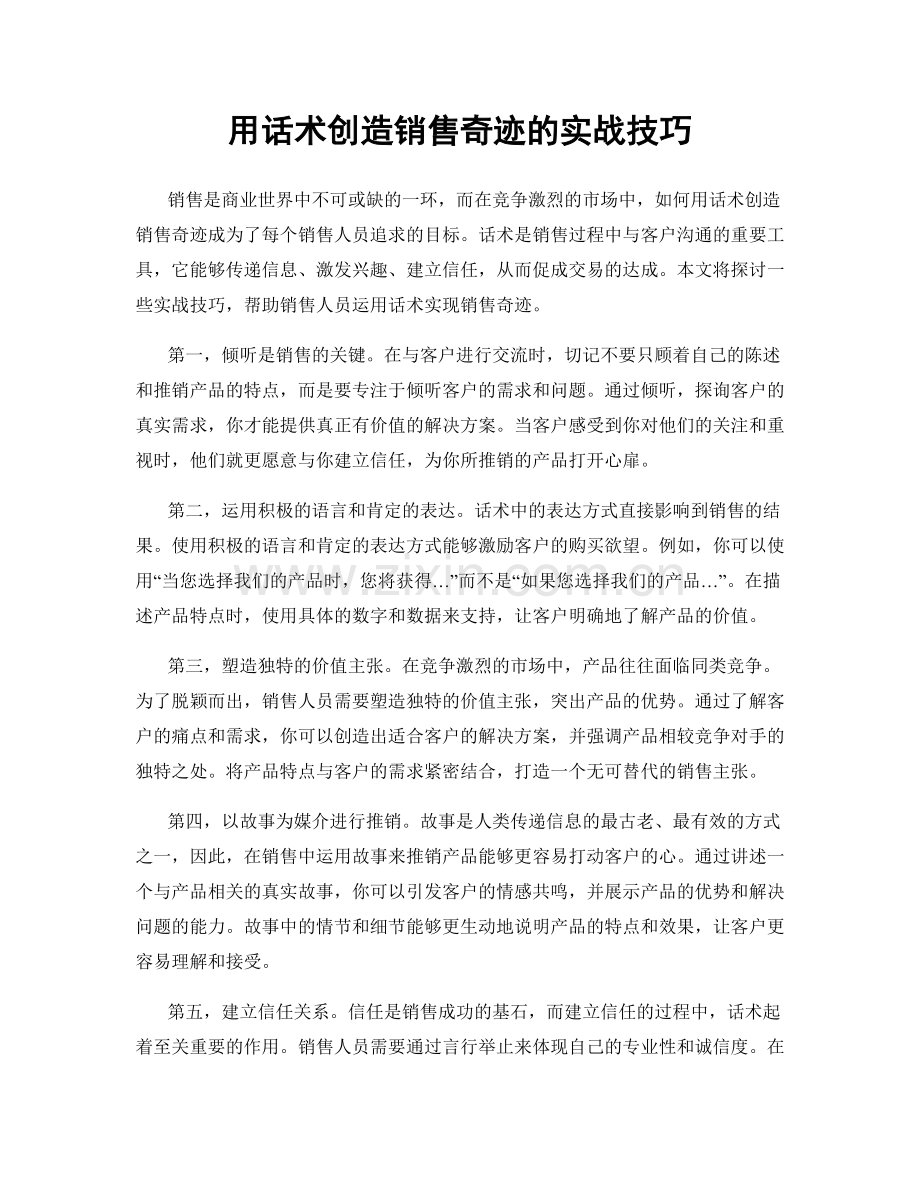 用话术创造销售奇迹的实战技巧

销售是商业世界中不可或缺的一环，而在竞争激烈的市场中，如何用话术创造销售奇迹成为了每个销售人员追求的目标。话术是销售过程中与客户沟通的重要工具，它能够传递信息、激发兴趣、建立信任，从而促成交易的达成。本文将探讨一些实战技巧，帮助销售人员运用话术实现销售奇迹。

第一，倾听是销售的关键。在与客户进行交流时，切记不要只顾着自己的陈述和推销产品的特点，而是要专注于倾听客户的需求和问题。通过倾听，探询客户的真实需求，你才能提供真正有价值的解决方案。当客户感受到你对他们的关注和重视时，他们就更愿意与你建立信任，为你所推销的产品打开心扉。

第二，运用积极的语言和肯定的表达。话术中的表达方式直接影响到销售的结果。使用积极的语言和肯定的表达方式能够激励客户的购买欲望。例如，你可以使用“当您选择我们的产品时，您将获得...”而不是“如果您选择我们的产品...”。在描述产品特点时，使用具体的数字和数据来支持，让客户明确地了解产品的价值。

第三，塑造独特的价值主张。在竞争激烈的市场中，产品往往面临同类竞争。为了脱颖而出，销售人员需要塑造独特的价值主张，突出产品的优势。通过了解客户的痛点和需求，你可以创造出适合客户的解决方案，并强调产品相较竞争对手的独特之处。将产品特点与客户的需求紧密结合，打造一个无可替代的销售主张。

第四，以故事为媒介进行推销。故事是人类传递信息的最古老、最有效的方式之一，因此，在销售中运用故事来推销产品能够更容易打动客户的心。通过讲述一个与产品相关的真实故事，你可以引发客户的情感共鸣，并展示产品的优势和解决问题的能力。故事中的情节和细节能够更生动地说明产品的特点和效果，让客户更容易理解和接受。

第五，建立信任关系。信任是销售成功的基石，而建立信任的过程中，话术起着至关重要的作用。销售人员需要通过言行举止来体现自己的专业性和诚信度。在

www.zixin.com.cn